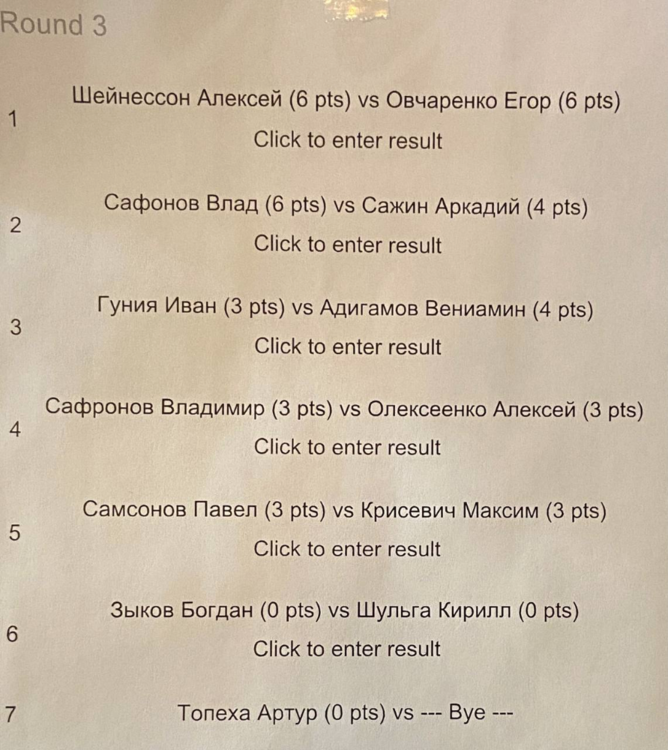 Round 3

1
Шейнессон Алексей (6 pts) vs Овчаренко Егор (6 pts)
Click to enter result

2
Сафонов Влад (6 pts) vs Сажин Аркадий (4 pts)
Click to enter result

3
Гуния Иван (3 pts) vs Адигамов Вениамин (4 pts)
Click to enter result

4
Сафронов Владимир (3 pts) vs Олексеенко Алексей (3 pts)
Click to enter result

5
Самсонов Павел (3 pts) vs Крисевич Максим (3 pts)
Click to enter result

6
Зыков Богдан (0 pts) vs Шульга Кирилл (0 pts)
Click to enter result

7
Топеха Артур (0 pts) vs --- Bye ---